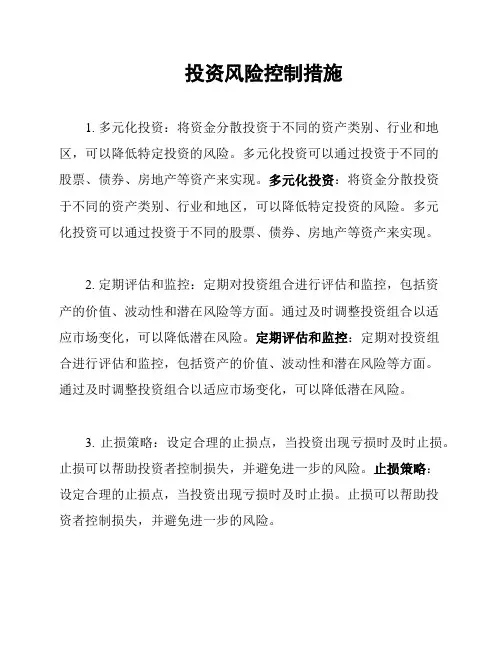 投资风险控制措施

1. 多元化投资：将资金分散投资于不同的资产类别、行业和地区，可以降低特定投资的风险。多元化投资可以通过投资于不同的股票、债券、房地产等资产来实现。多元化投资：将资金分散投资于不同的资产类别、行业和地区，可以降低特定投资的风险。多元化投资可以通过投资于不同的股票、债券、房地产等资产来实现。

2. 定期评估和监控：定期对投资组合进行评估和监控，包括资产的价值、波动性和潜在风险等方面。通过及时调整投资组合以适应市场变化，可以降低潜在风险。定期评估和监控：定期对投资组合进行评估和监控，包括资产的价值、波动性和潜在风险等方面。通过及时调整投资组合以适应市场变化，可以降低潜在风险。

3. 止损策略：设定合理的止损点，当投资出现亏损时及时止损。止损可以帮助投资者控制损失，并避免进一步的风险。止损策略：设定合理的止损点，当投资出现亏损时及时止损。止损可以帮助投资者控制损失，并避免进一步的风险。